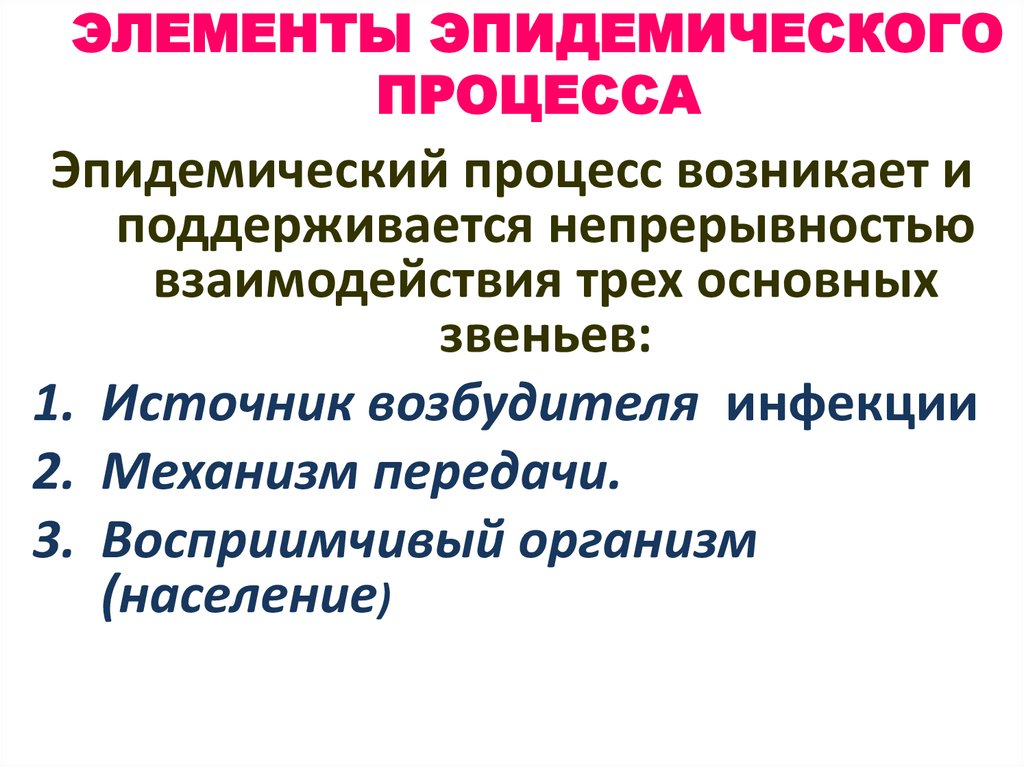 ЭЛЕМЕНТЫ ЭПИДЕМИЧЕСКОГО ПРОЦЕССА

Эпидемический процесс возникает и поддерживается непрерывностью взаимодействия трех основных звеньев:

1. Источник возбудителя инфекции
2. Механизм передачи.
3. Восприимчивый организм (население)